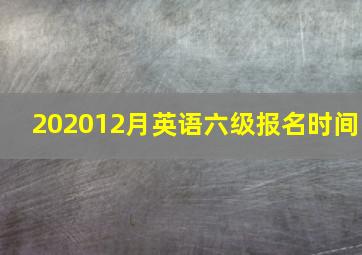 202012月英语六级报名时间